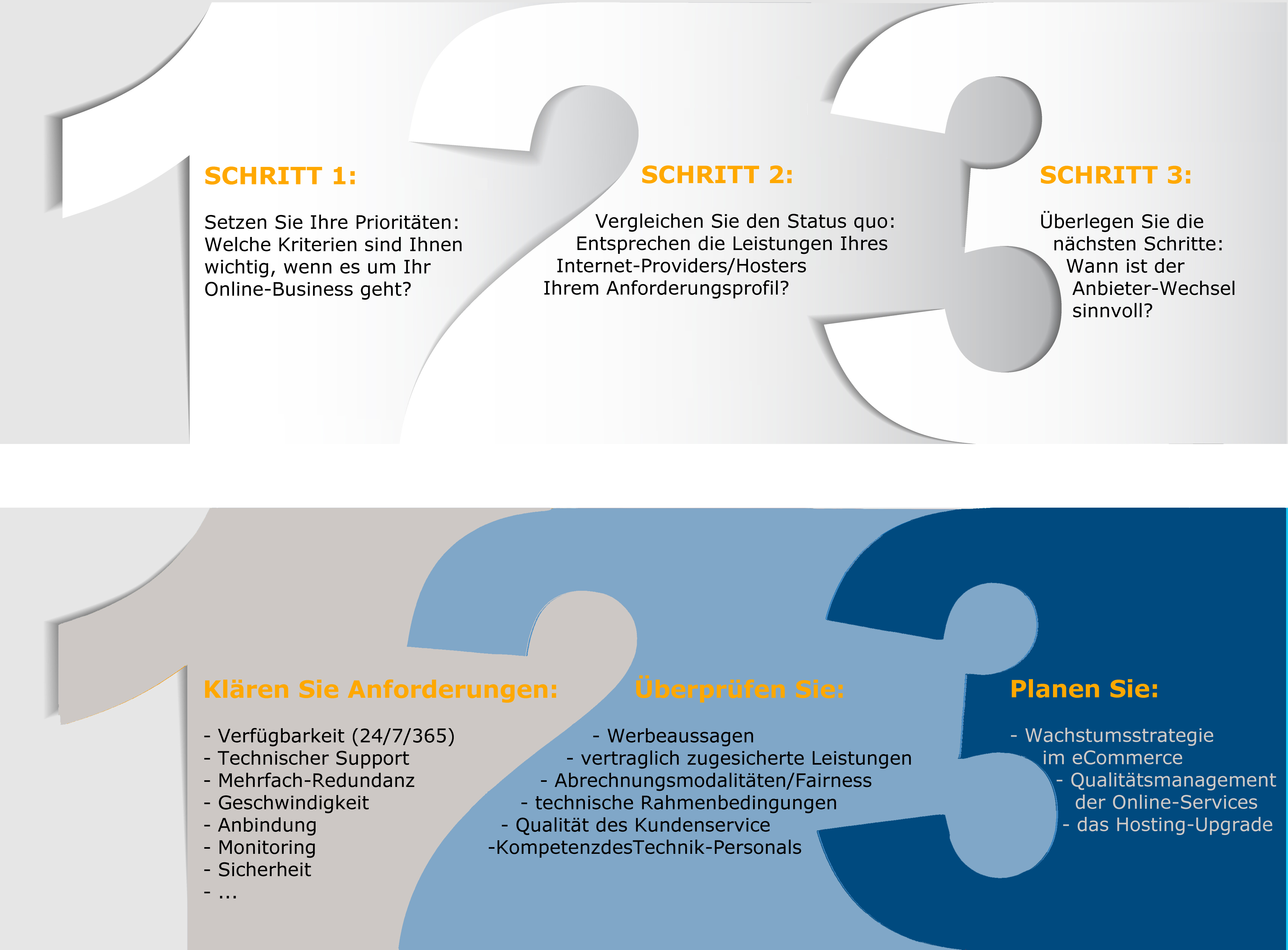 SCHRITT 1:

Setzen Sie Ihre Prioritäten: Welche Kriterien sind Ihnen wichtig, wenn es um Ihr Online-Business geht?

SCHRITT 2:

Vergleichen Sie den Status quo: Entsprechen die Leistungen Ihres Internet-Providers/Hosters Ihrem Anforderungsprofil?

SCHRITT 3:

Überlegen Sie die nächsten Schritte: Wann ist der Anbieter-Wechsel sinnvoll?

Klären Sie Anforderungen:

- Verfügbarkeit (24/7/365)
- Technischer Support
- Mehrfach-Redundanz
- Geschwindigkeit
- Anbindung
- Monitoring
- Sicherheit
- ...

Überprüfen Sie:

- Werbeaussagen
- vertraglich zugesicherte Leistungen
- Abrechnungsmodalitäten/Fairness
- technische Rahmenbedingungen
- Qualität des Kundenservice
-KompetenzdesTechnik-Personals

Planen Sie:

- Wachstumsstrategie im eCommerce
- Qualitätsmanagement der Online-Services
- das Hosting-Upgrade